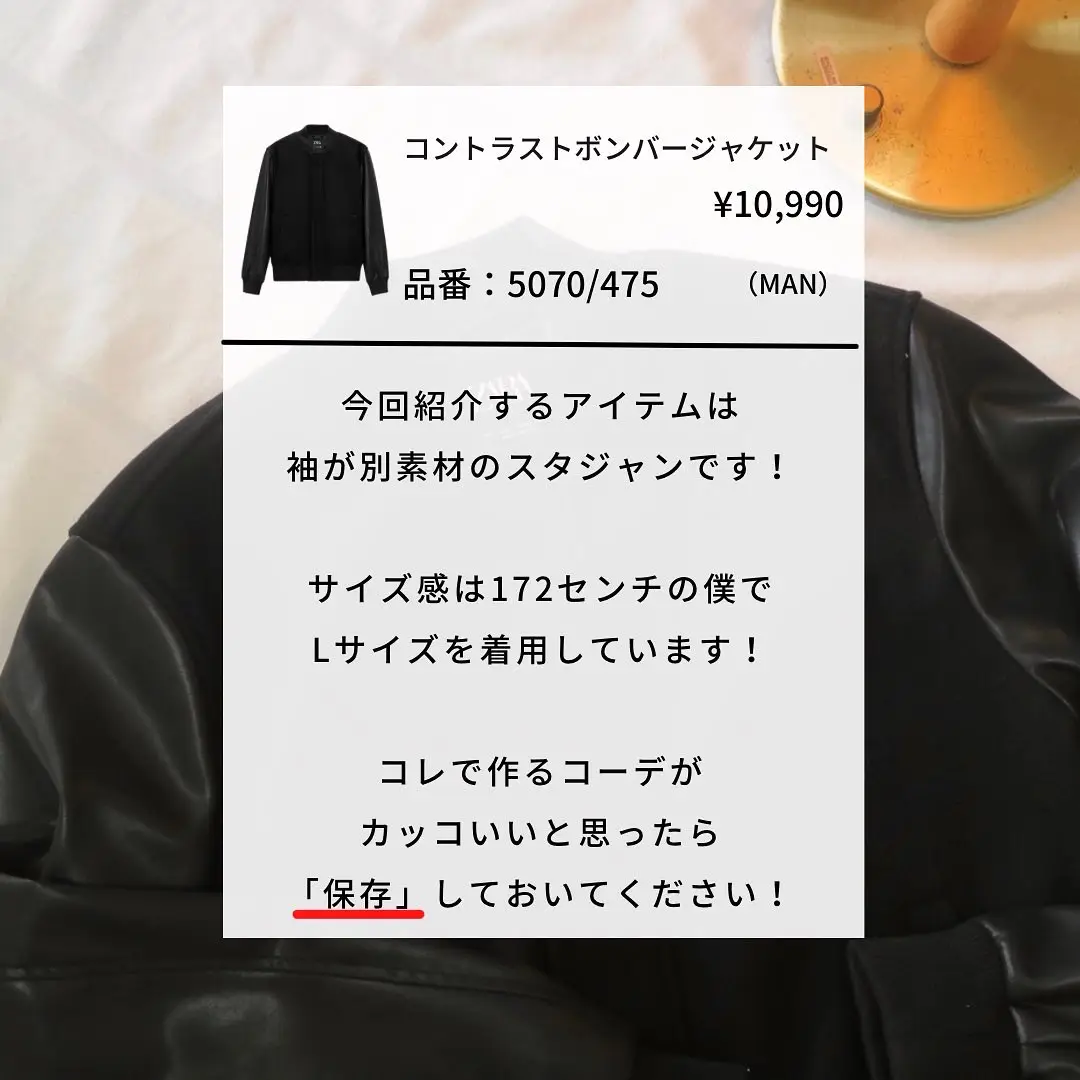 コントラストボンバージャケット

¥10,990

品番：5070/475 （MAN）

今回紹介するアイテムは
袖が別素材のスタジャンです！

サイズ感は172センチの僕で
Lサイズを着用しています！

コレで作るコーデが
カッコいいと思ったら
「保存」しておいてください！